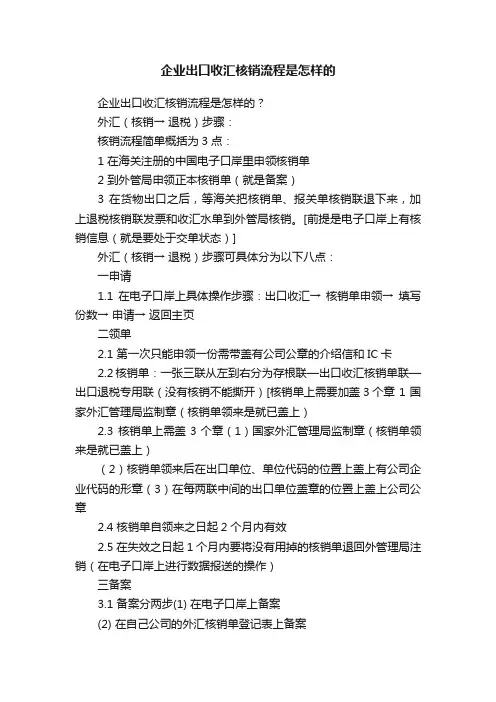 企业出口收汇核销流程是怎样的

企业出口收汇核销流程是怎样的？

外汇（核销→ 退税）步骤：

核销流程简单概括为 3 点：

1 在海关注册的中国电子口岸里申领核销单

2 到外管局申领正本核销单（就是备案）

3 在货物出口之后，等海关把核销单、报关单核销联退下来，加上退税核销联发票和收汇水单到外管局核销。[前提是电子口岸上有核销信息（就是要处于交单状态）]

外汇（核销→ 退税）步骤可具体分为以下八点：

一申请

1.1 在电子口岸上具体操作步骤：出口收汇→ 核销单申领→ 填写份数→ 申请→ 返回主页

二领单

2.1 第一次只能申领一份需带盖有公司公章的介绍信和 IC 卡

2.2 核销单：一张三联从左到右分为存根联—出口收汇核销单联—出口退税专用联（没有核销不能撕开）[核销单上需要加盖 3 个章 1 国家外汇管理局监制章（核销单领来是就已盖上）

2.3 核销单上需盖 3 个章（1）国家外汇管理局监制章（核销单领来是就已盖上）

（2）核销单领来后在出口单位、单位代码的位置上盖上有公司企业代码的形章（3）在每两联中间的出口单位盖章的位置上盖上公司公章

2.4 核销单自领来之日起 2 个月内有效

2.5 在失效之日起 1 个月内要将没有用掉的核销单退回外管理局注销（在电子口岸上进行数据报送的操作）

三备案

3.1 备案分两步(1) 在电子口岸上备案

(2) 在自己公司的外汇核销单登记表上备案